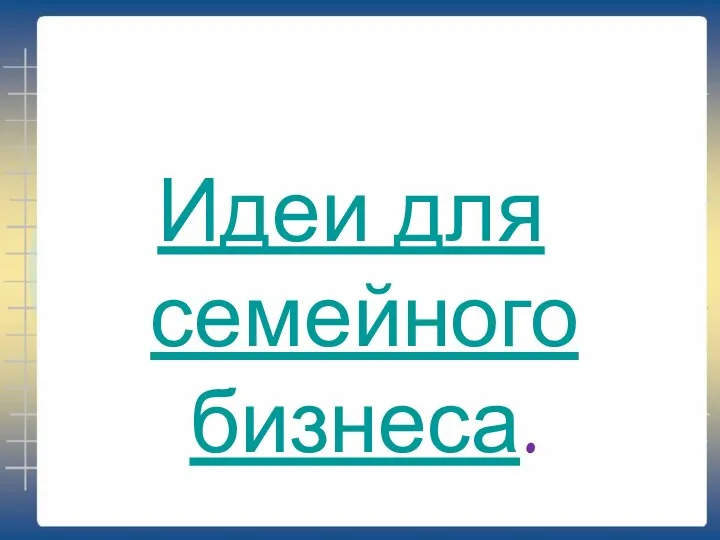 Идеи для семейного бизнеса.